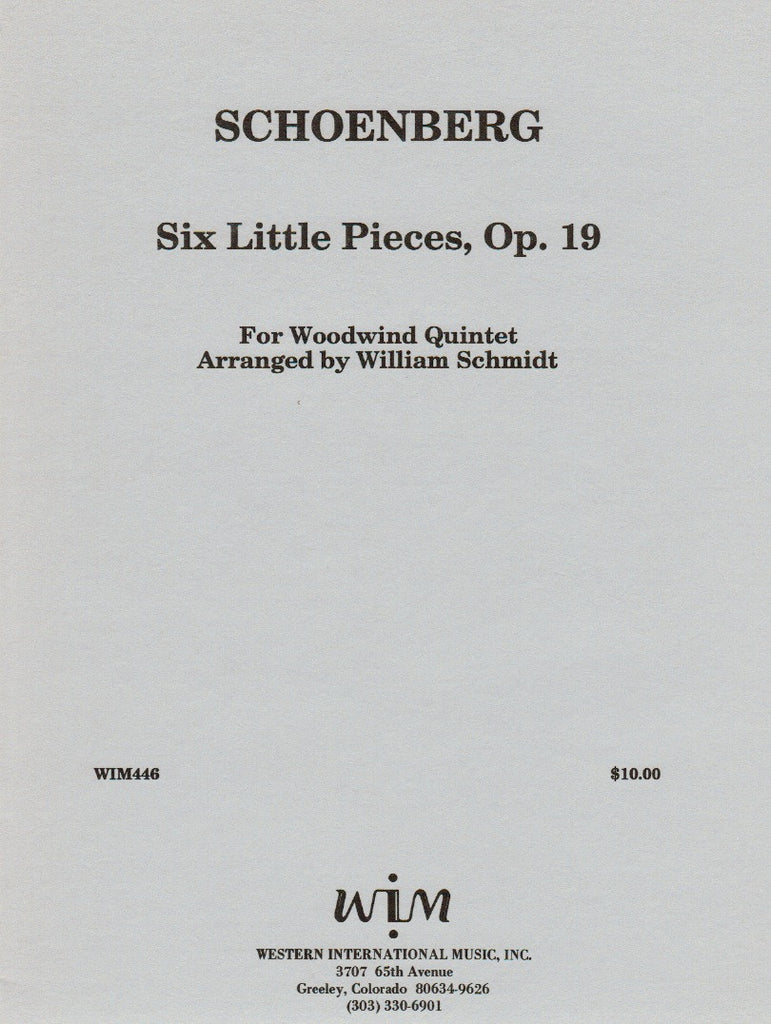 SCHOENBERG

Six Little Pieces, Op. 19

For Woodwind Quintet
Arranged by William Schmidt

WIM446

$10.00

WIM

WESTERN INTERNATIONAL MUSIC, INC.
3707 65th Avenue
Greeley, Colorado 80634-9626
(303) 330-6901